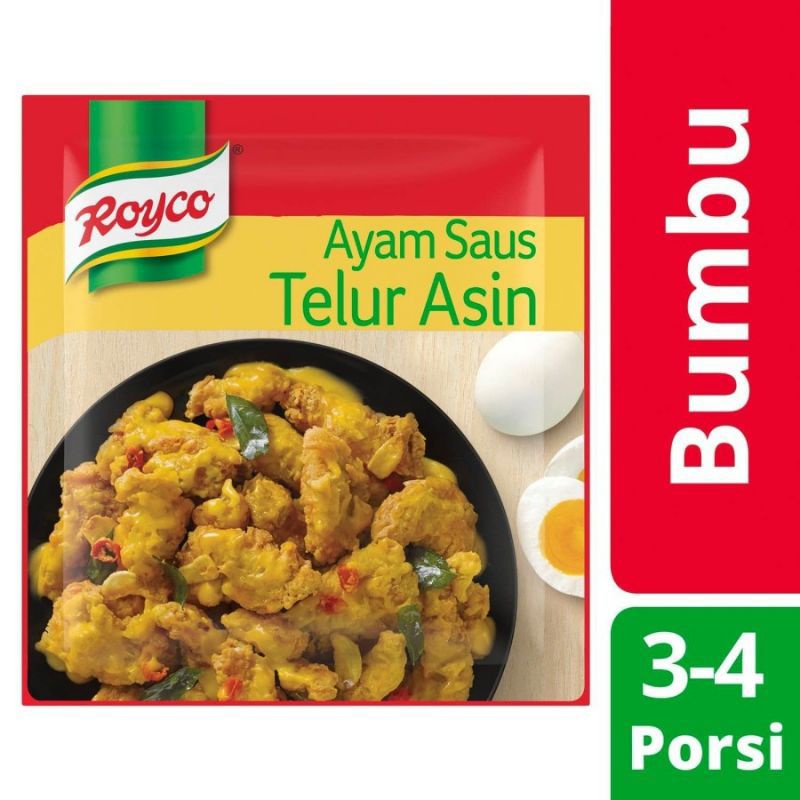 Royco®

Ayam Saus
Telur Asin

Bumbu

3-4
Porsi